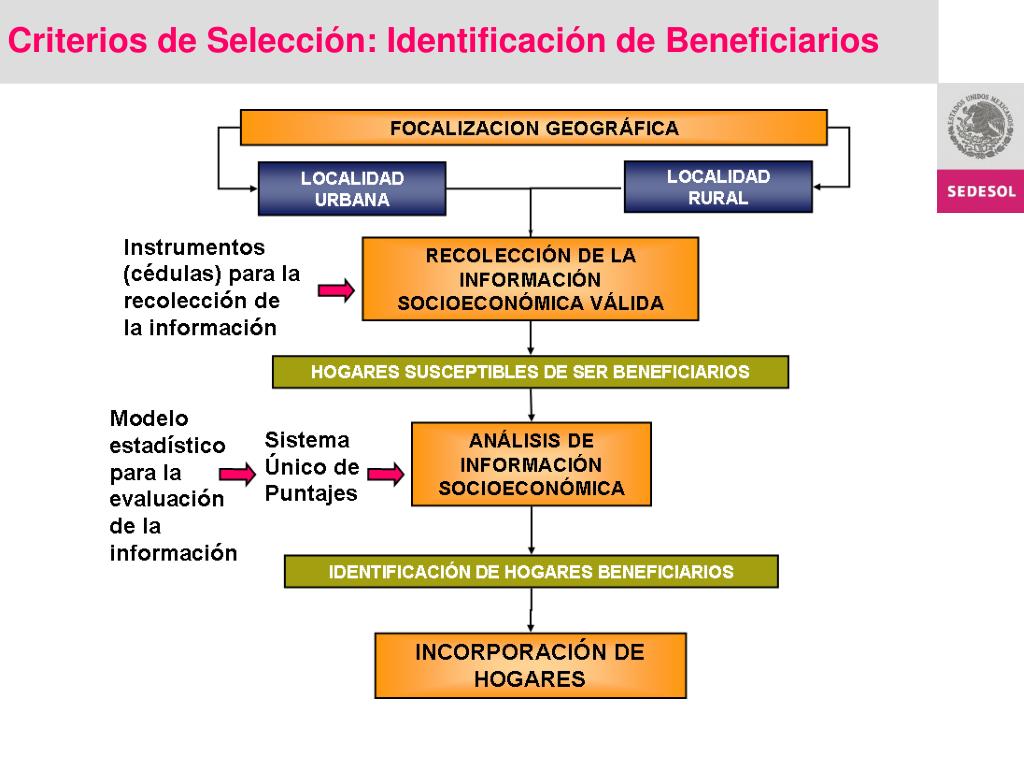 Criterios de Selección: Identificación de Beneficiarios

ESTADOS UNIDOS MEXICANOS

SEDESOL

FOCALIZACION GEOGRÁFICA

LOCALIDAD URBANA

LOCALIDAD RURAL

Instrumentos (cédulas) para la recolección de la información

RECOLECCIÓN DE LA INFORMACIÓN SOCIOECONÓMICA VÁLIDA

HOGARES SUSCEPTIBLES DE SER BENEFICIARIOS

Modelo estadístico para la evaluación de la información

Sistema Único de Puntajes

ANÁLISIS DE INFORMACIÓN SOCIOECONÓMICA

IDENTIFICACIÓN DE HOGARES BENEFICIARIOS

INCORPORACIÓN DE HOGARES